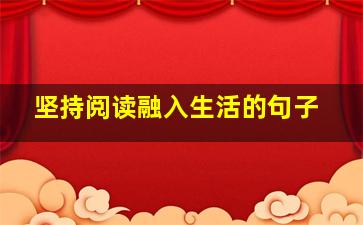 坚持阅读融入生活的句子